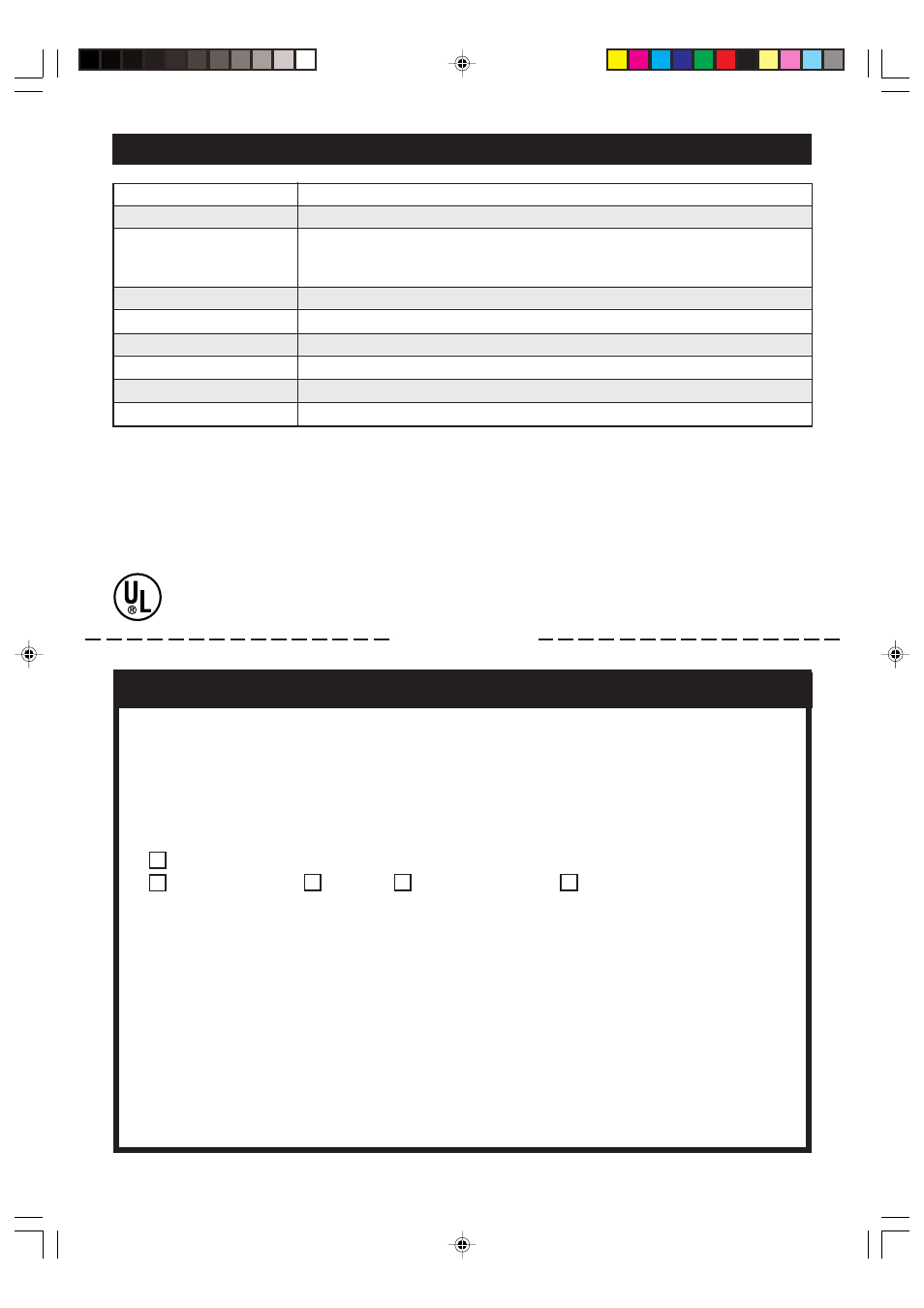 UL ®